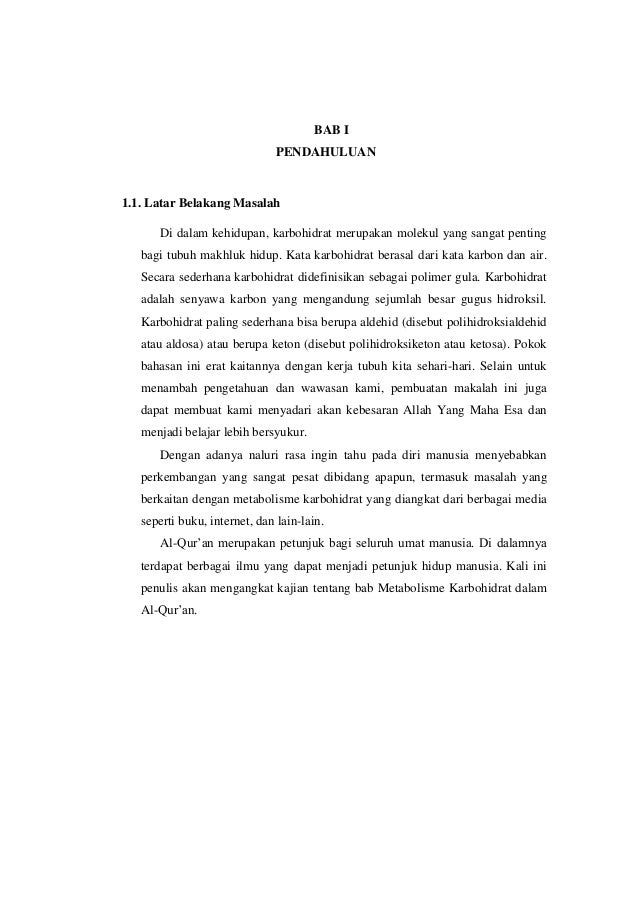 BAB I
PENDAHULUAN

1.1. Latar Belakang Masalah

Di dalam kehidupan, karbohidrat merupakan molekul yang sangat penting bagi tubuh makhluk hidup. Kata karbohidrat berasal dari kata karbon dan air. Secara sederhana karbohidrat didefinisikan sebagai polimer gula. Karbohidrat adalah senyawa karbon yang mengandung sejumlah besar gugus hidroksil. Karbohidrat paling sederhana bisa berupa aldehid (disebut polihidroksialdehid atau aldosa) atau berupa keton (disebut polihidroksiketon atau ketosa). Pokok bahasan ini erat kaitannya dengan kerja tubuh kita sehari-hari. Selain untuk menambah pengetahuan dan wawasan kami, pembuatan makalah ini juga dapat membuat kami menyadari akan kebesaran Allah Yang Maha Esa dan menjadi belajar lebih bersyukur.

Dengan adanya naluri rasa ingin tahu pada diri manusia menyebabkan perkembangan yang sangat pesat dibidang apapun, termasuk masalah yang berkaitan dengan metabolisme karbohidrat yang diangkat dari berbagai media seperti buku, internet, dan lain-lain.

Al-Qur'an merupakan petunjuk bagi seluruh umat manusia. Di dalamnya terdapat berbagai ilmu yang dapat menjadi petunjuk hidup manusia. Kali ini penulis akan mengangkat kajian tentang bab Metabolisme Karbohidrat dalam Al-Qur'an.